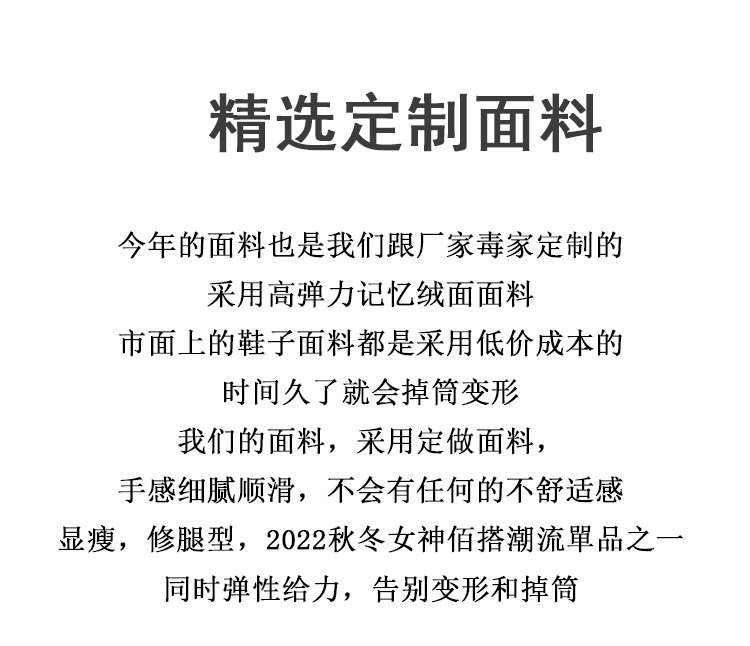 精选定制面料

今年的面料也是我们跟厂家毒家定制的
采用高弹力记忆绒面面料
市面上的鞋子面料都是采用低价成本的
时间久了就会掉筒变形
我们的面料，采用定做面料，
手感细腻顺滑，不会有任何的不舒适感
显瘦，修腿型，2022秋冬女神佰搭潮流單品之一
同时弹性给力，告别变形和掉筒